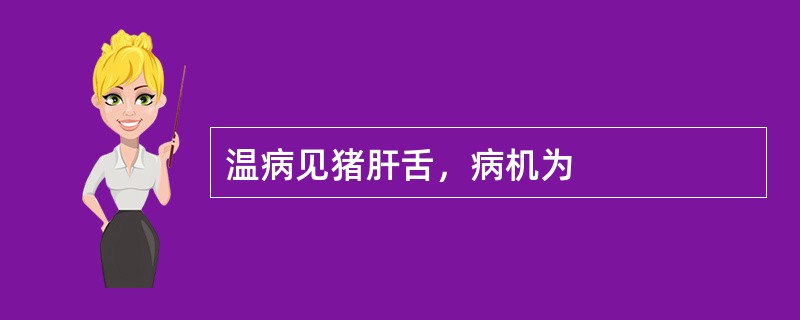 温病见猪肝舌，病机为